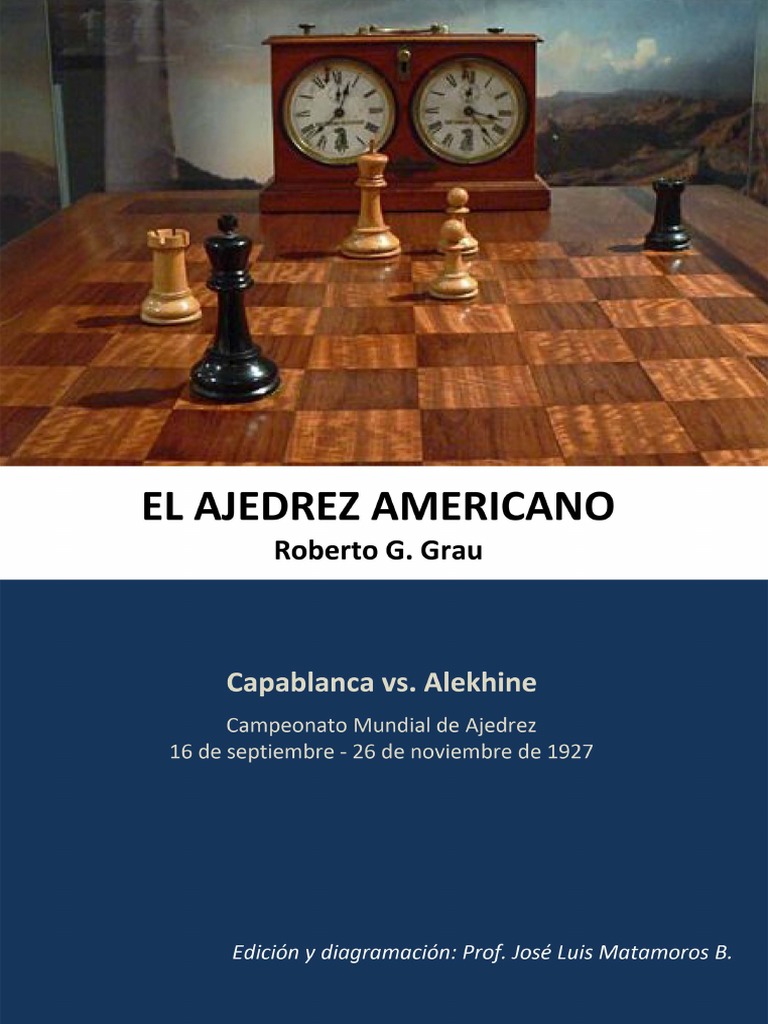 EL AJEDREZ AMERICANO
Roberto G. Grau

Capablanca vs. Alekhine

Campeonato Mundial de Ajedrez
16 de septiembre - 26 de noviembre de 1927

Edición y diagramación: Prof. José Luis Matamoros B.